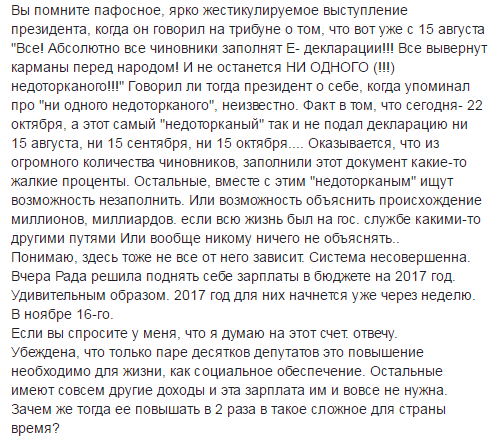 Вы помните пафосное, ярко жестикулируемое выступление президента, когда он говорил на трибуне о том, что вот уже с 15 августа "Все! Абсолютно все чиновники заполнят Е- декларации!!! Все вывернут карманы перед народом! И не останется НИ ОДНОГО (!!!) недоторканого!!!" Говорил ли тогда президент о себе, когда упоминал про "ни одного недоторканого", неизвестно. Факт в том, что сегодня- 22 октября, а этот самый "недоторканый" так и не подал декларацию ни 15 августа, ни 15 сентября, ни 15 октября.... Оказывается, что из огромного количества чиновников, заполнили этот документ какие-то жалкие проценты. Остальные, вместе с этим "недоторканым" ищут возможность незаполнить. Или возможность объяснить происхождение миллионов, миллиардов. если всю жизнь был на гос. службе какими-то другими путями Или вообще никому ничего не объяснять..
Понимаю, здесь тоже не все от него зависит. Система несовершенна.
Вчера Рада решила поднять себе зарплаты в бюджете на 2017 год. Удивительным образом. 2017 год для них начнется уже через неделю. В ноябре 16-го.
Если вы спросите у меня, что я думаю на этот счет. отвечу. Убеждена, что только паре десятков депутатов это повышение необходимо для жизни, как социальное обеспечение. Остальные имеют совсем другие доходы и эта зарплата им и вовсе не нужна. Зачем же тогда ее повышать в 2 раза в такое сложное для страны время?